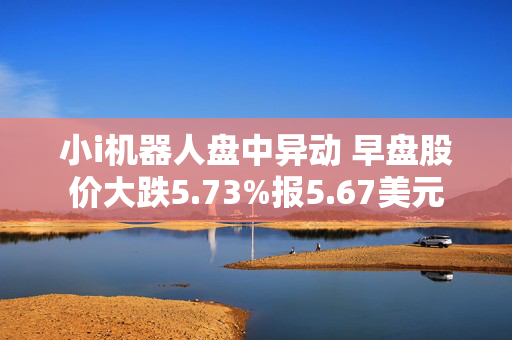 小i机器人盘中异动 早盘股价大跌5.73%报5.67美元